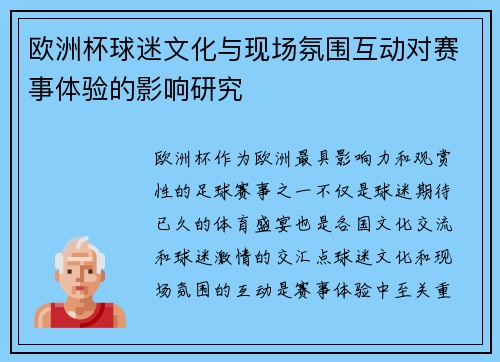 欧洲杯球迷文化与现场氛围互动对赛事体验的影响研究

欧洲杯作为欧洲最具影响力和观赏性的足球赛事之一不仅是球迷期待已久的体育盛宴也是各国文化交流和球迷激情的交汇点球迷文化和现场氛围的互动是赛事体验中至关重